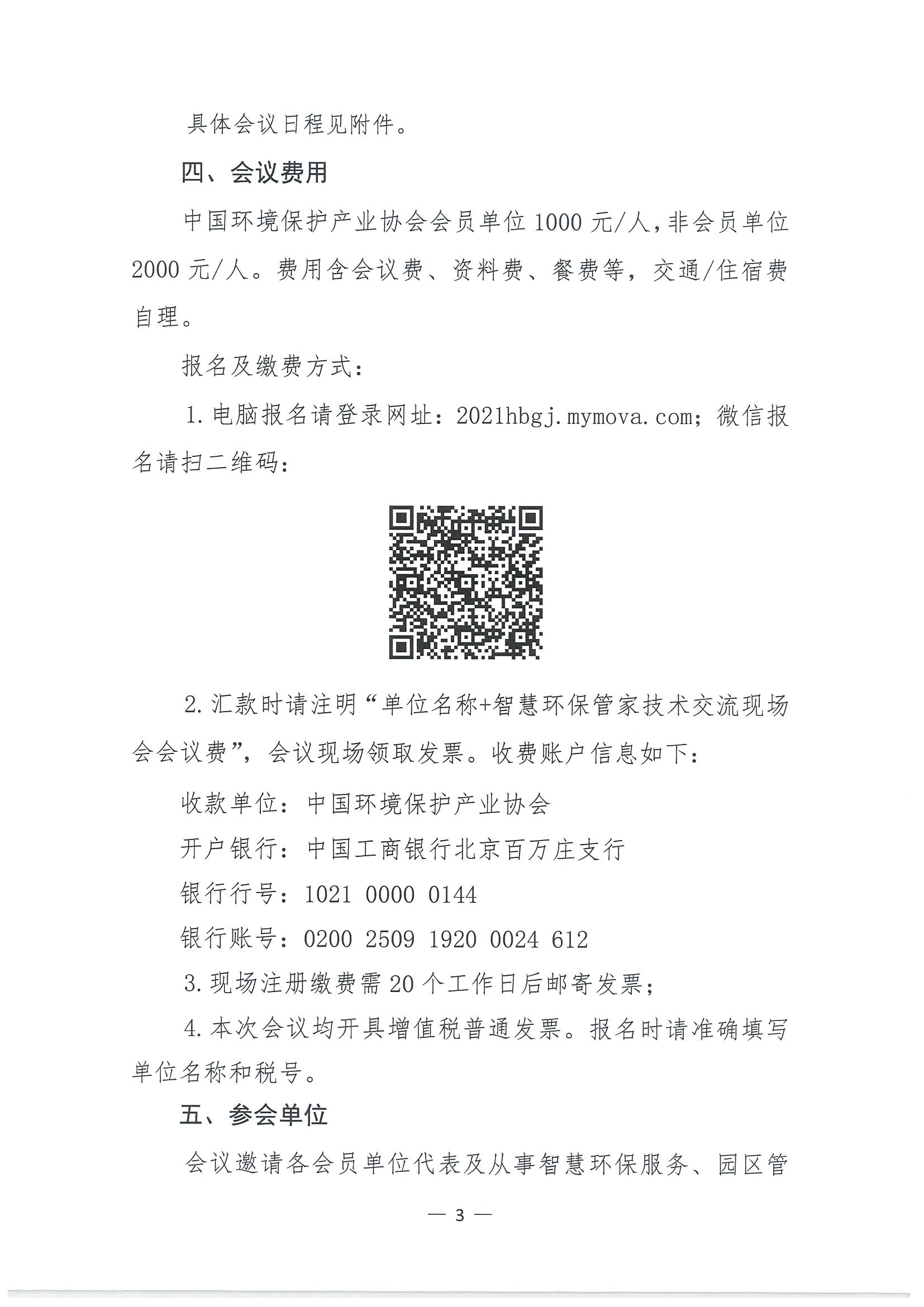 具体会议日程见附件。

四、会议费用

中国环境保护产业协会会员单位 1000 元/人，非会员单位 2000 元/人。费用含会议费、资料费、餐费等，交通/住宿费自理。

报名及缴费方式：

1. 电脑报名请登录网址：2021hbgj.mymova.com；微信报名请扫二维码：

2. 汇款时请注明“单位名称+智慧环保管家技术交流现场会会议费”，会议现场领取发票。收费账户信息如下：

收款单位：中国环境保护产业协会

开户银行：中国工商银行北京百万庄支行

银行行号：1021 0000 0144

银行账号：0200 2509 1920 0024 612

3. 现场注册缴费需 20 个工作日后邮寄发票；

4. 本次会议均开具增值税普通发票。报名时请准确填写单位名称和税号。

五、参会单位

会议邀请各会员单位代表及从事智慧环保服务、园区管

— 3 —